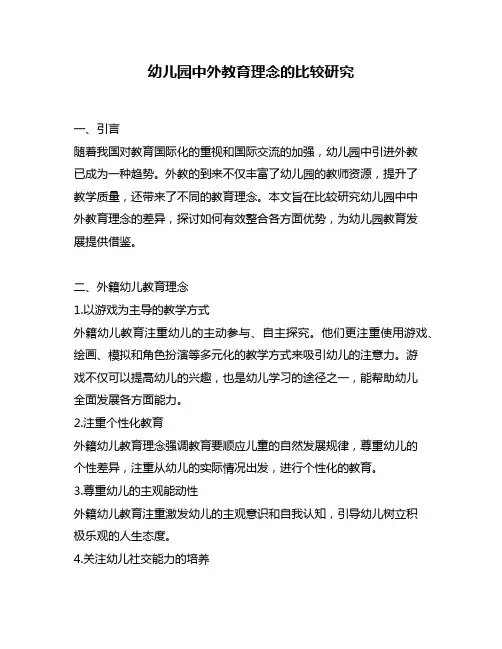 幼儿园中外教育理念的比较研究

一、引言

随着我国对教育国际化的重视和国际交流的加强，幼儿园中引进外教已成为一种趋势。外教的到来不仅丰富了幼儿园的教师资源，提升了教学质量，还带来了不同的教育理念。本文旨在比较研究幼儿园中中外教育理念的差异，探讨如何有效整合各方面优势，为幼儿园教育发展提供借鉴。

二、外籍幼儿教育理念

1.以游戏为主导的教学方式

外籍幼儿教育注重幼儿的主动参与、自主探究。他们更注重使用游戏、绘画、模拟和角色扮演等多元化的教学方式来吸引幼儿的注意力。游戏不仅可以提高幼儿的兴趣，也是幼儿学习的途径之一，能帮助幼儿全面发展各方面能力。

2.注重个性化教育

外籍幼儿教育理念强调教育要顺应儿童的自然发展规律，尊重幼儿的个性差异，注重从幼儿的实际情况出发，进行个性化的教育。

3.尊重幼儿的主观能动性

外籍幼儿教育注重激发幼儿的主观意识和自我认知，引导幼儿树立积极乐观的人生态度。

4.关注幼儿社交能力的培养